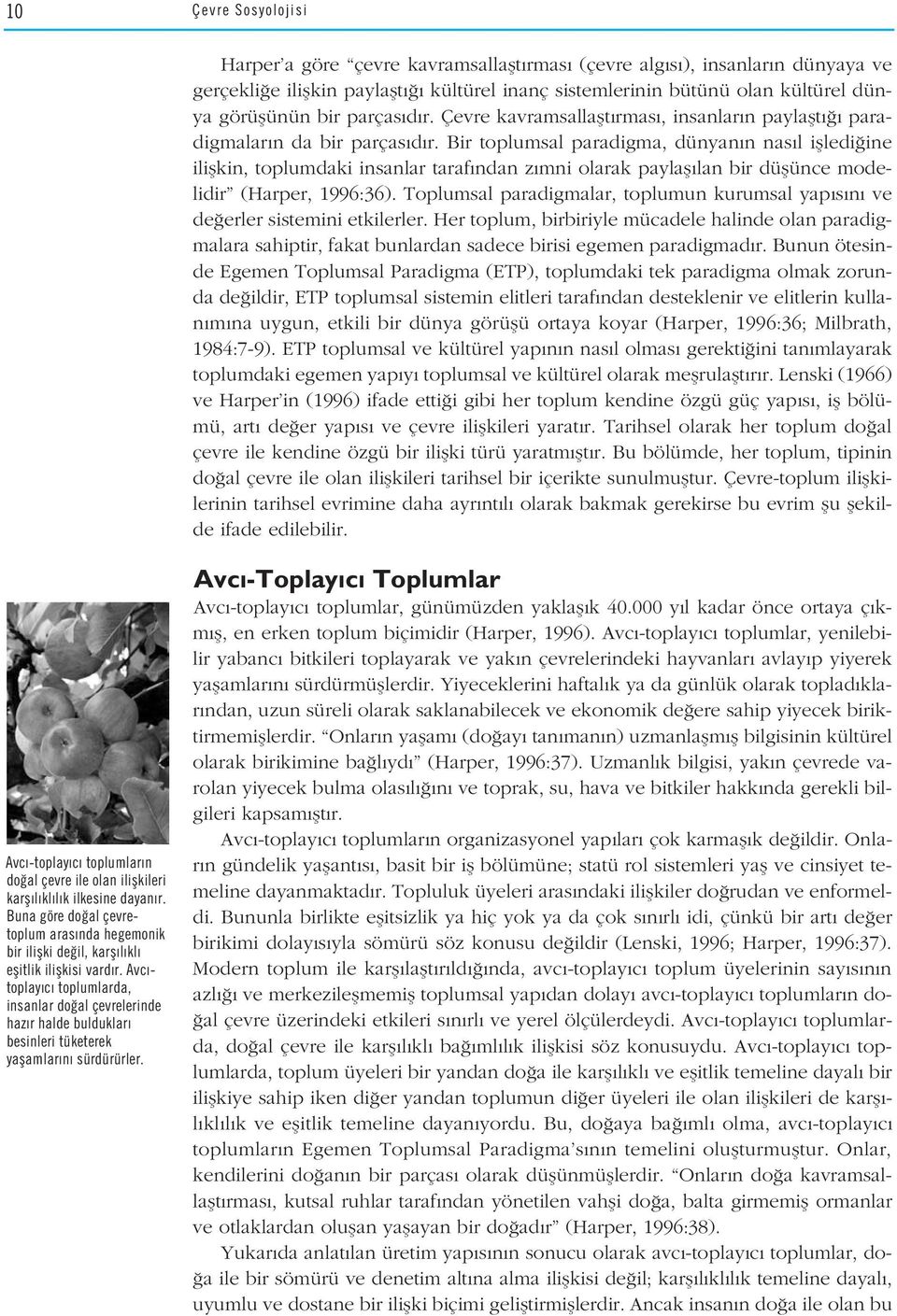 10 Çevre Sosyolojisi

Harper'a göre "çevre kavramsallaştırması (çevre algısı), insanların dünyaya ve gerçekliğe ilişkin paylaştığı kültürel inanç sistemlerinin bütünü olan kültürel dünya görüşünün bir parçasıdır. Çevre kavramsallaştırması, insanların paylaştığı paradigmaların da bir parçasıdır. Bir toplumsal paradigma, dünyanın nasıl işlediğine ilişkin, toplumdaki insanlar tarafından zımni olarak paylaşılan bir düşünce modelidir" (Harper, 1996:36). Toplumsal paradigmalar, toplumun kurumsal yapısını ve değerler sistemini etkilerler. Her toplum, birbiriyle mücadele halinde olan paradigmalara sahiptir, fakat bunlardan sadece birisi egemen paradigmadır. Bunun ötesinde Egemen Toplumsal Paradigma (ETP), toplumdaki tek paradigma olmak zorunda değildir, ETP toplumsal sistemin elitleri tarafından desteklenir ve elitlerin kullanımına uygun, etkili bir dünya görüşü ortaya koyar (Harper, 1996:36; Milbrath, 1984:7-9). ETP toplumsal ve kültürel yapının nasıl olması gerektiğini tanımlayarak toplumdaki egemen yapıyı toplumsal ve kültürel olarak meşrulaştırır. Lenski (1966) ve Harper'in (1996) ifade ettiği gibi her toplum kendine özgü güç yapısı, iş bölümü, artı değer yapısı ve çevre ilişkileri yaratır. Tarihsel olarak her toplum doğal çevre ile kendine özgü bir ilişki türü yaratmıştır. Bu bölümde, her toplum, tipinin doğal çevre ile olan ilişkileri tarihsel bir içerikte sunulmuştur. Çevre-toplum ilişkilerinin tarihsel evrimine daha ayrıntılı olarak bakmak gerekirse bu evrim şu şekilde ifade edilebilir.

Avcı-Toplayıcı Toplumlar

Avcı-toplayıcı toplumlar, günümüzden yaklaşık 40.000 yıl kadar önce ortaya çıkmış, en erken toplum biçimidir (Harper, 1996). Avcı-toplayıcı toplumlar, yenilebilir yabancı bitkileri toplayarak ve yakın çevrelerindeki hayvanları avlayıp yiyerek yaşamlarını sürdürmüşlerdir. Yiyeceklerini haftalık ya da günlük olarak topladıklarından, uzun süreli olarak saklanabilecek ve ekonomik değere sahip yiyecek biriktirmemişlerdir. "Onların yaşamı (doğayı tanımanın) uzmanlaşmış bilgisinin kültürel olarak birikimine bağlıydı" (Harper, 1996:37). Uzmanlık bilgisi, yakın çevrede varolan yiyecek bulma olasılığını ve toprak, su, hava ve bitkiler hakkında gerekli bilgileri kapsamıştır.

Avcı-toplayıcı toplumların organizasyonel yapıları çok karmaşık değildir. Onların gündelik yaşantısı, basit bir iş bölümüne; statü rol sistemleri yaş ve cinsiyet temeline dayanmaktadır. Topluluk üyeleri arasındaki ilişkiler doğrudan ve enformeldi. Bununla birlikte eşitsizlik ya hiç yok ya da çok sınırlı idi, çünkü bir artı değer birikimi dolayısıyla sömürü söz konusu değildir (Lenski, 1996; Harper, 1996:37). Modern toplum ile karşılaştırıldığında, avcı-toplayıcı toplum üyelerinin sayısının azlığı ve merkezileşmemiş toplumsal yapıdan dolayı avcı-toplayıcı toplumların doğal çevre üzerindeki etkileri sınırlı ve yerel ölçülerdeydi. Avcı-toplayıcı toplumlarda, doğal çevre ile karşılıklı bağımlılık ilişkisi söz konusuydu. Avcı-toplayıcı toplumlarda, toplum üyeleri bir yandan doğa ile karşılıklı ve eşitlik temeline dayalı bir ilişkiye sahip iken diğer yandan toplumun diğer üyeleri ile olan ilişkileri de karşılıklılık ve eşitlik temeline dayanıyordu. Bu, doğaya bağımlı olma, avcı-toplayıcı toplumların Egemen Toplumsal Paradigma'sının temelini oluşturmuştur. Onlar, kendilerini doğanın bir parçası olarak düşünmüşlerdir. "Onların doğa kavramsallaştırması, kutsal ruhlar tarafından yönetilen vahşi doğa, balta girmemiş ormanlar ve otlaklardan oluşan yaşayan bir doğadır" (Harper, 1996:38).

Yukarıda anlatılan üretim yapısının sonucu olarak avcı-toplayıcı toplumlar, doğa ile bir sömürü ve denetim altına alma ilişkisi değil; karşılıklılık temeline dayalı, uyumlu ve dostane bir ilişki biçimi geliştirmişlerdir. Ancak insanın doğa ile olan bu

Avcı-toplayıcı toplumların doğal çevre ile olan ilişkileri karşılıklılık ilkesine dayanır. Buna göre doğal çevre-toplum arasında hegemonik bir ilişki değil, karşılıklı eşitlik ilişkisi vardır. Avcı-toplayıcı toplumlarda, insanlar doğal çevrelerinde hazır halde buldukları besinleri tüketerek yaşamlarını sürdürürler.